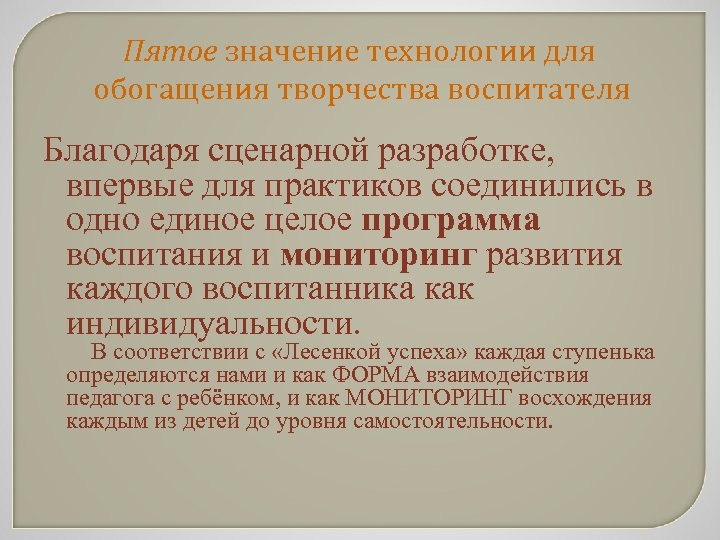 Пятое значение технологии для обогащения творчества воспитателя

Благодаря сценарной разработке, впервые для практиков соединились в одно единое целое программа воспитания и мониторинг развития каждого воспитанника как индивидуальности.

В соответствии с «Лесенкой успеха» каждая ступенька определяются нами и как ФОРМА взаимодействия педагога с ребёнком, и как МОНИТОРИНГ восхождения каждым из детей до уровня самостоятельности.